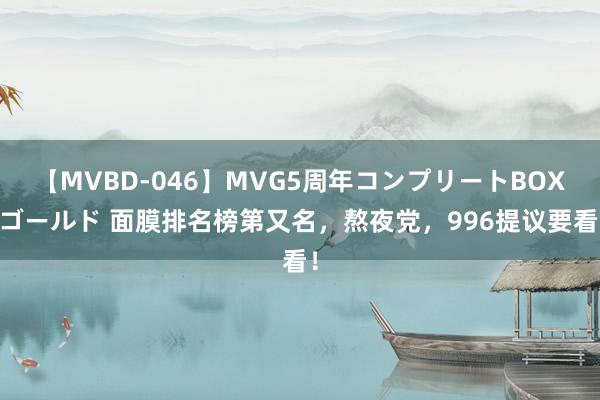 【MVBD-046】MVG5周年コンプリートBOX ゴールド 面膜排名榜第又名，熬夜党，996提议要看看！